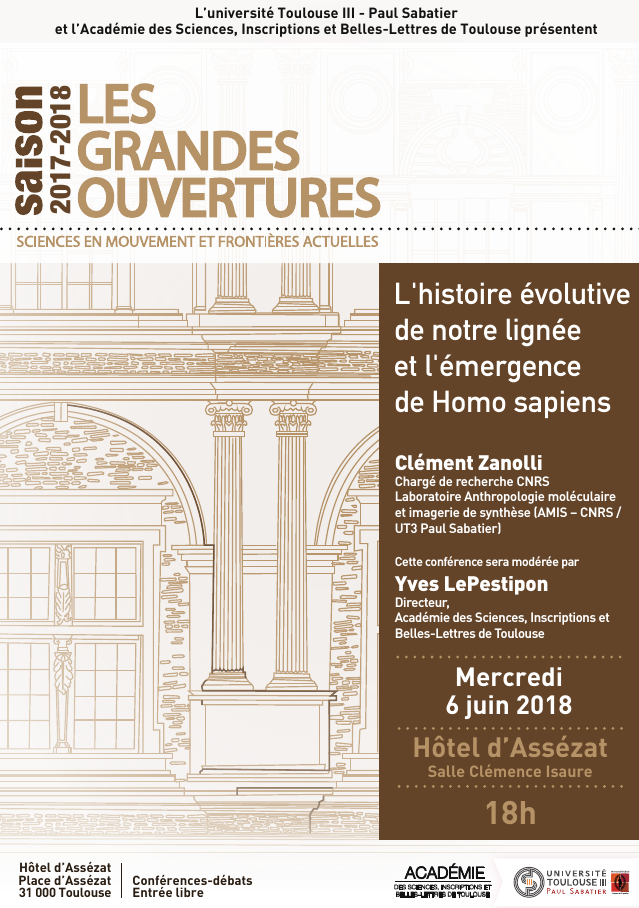 L'université Toulouse III - Paul Sabatier
et l'Académie des Sciences, Inscriptions et Belles-Lettres de Toulouse présentent

saison 2017-2018 LES GRANDES OUVERTURES

SCIENCES EN MOUVEMENT ET FRONTIÈRES ACTUELLES

L'histoire évolutive de notre lignée et l'émergence de Homo sapiens

Clément Zanolli
Chargé de recherche CNRS
Laboratoire Anthropologie moléculaire et imagerie de synthèse (AMIS – CNRS / UT3 Paul Sabatier)

Cette conférence sera modérée par
Yves LePestipon
Directeur,
Académie des Sciences, Inscriptions et Belles-Lettres de Toulouse

Mercredi
6 juin 2018

Hôtel d'Assézat
Salle Clémence Isaure

18h

Hôtel d'Assézat
Place d'Assézat
31 000 Toulouse

Conférences-débats
Entrée libre

ACADÉMIE
DES SCIENCES, INSCRIPTIONS ET BELLES-LETTRES DE TOULOUSE

UNIVERSITÉ TOULOUSE III PAUL SABATIER